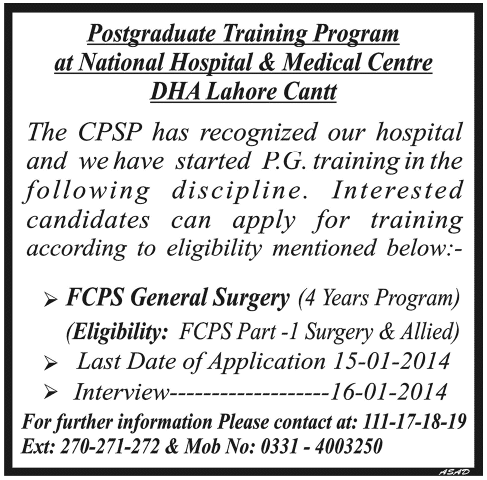 Postgraduate Training Program
at National Hospital & Medical Centre
DHA Lahore Cantt

The CPSP has recognized our hospital and we have started P.G. training in the following discipline. Interested candidates can apply for training according to eligibility mentioned below:-

➢ FCPS General Surgery (4 Years Program)
(Eligibility: FCPS Part -1 Surgery & Allied)
➢ Last Date of Application 15-01-2014
➢ Interview------------------16-01-2014

For further information Please contact at: 111-17-18-19
Ext: 270-271-272 & Mob No: 0331 - 4003250

ASAD